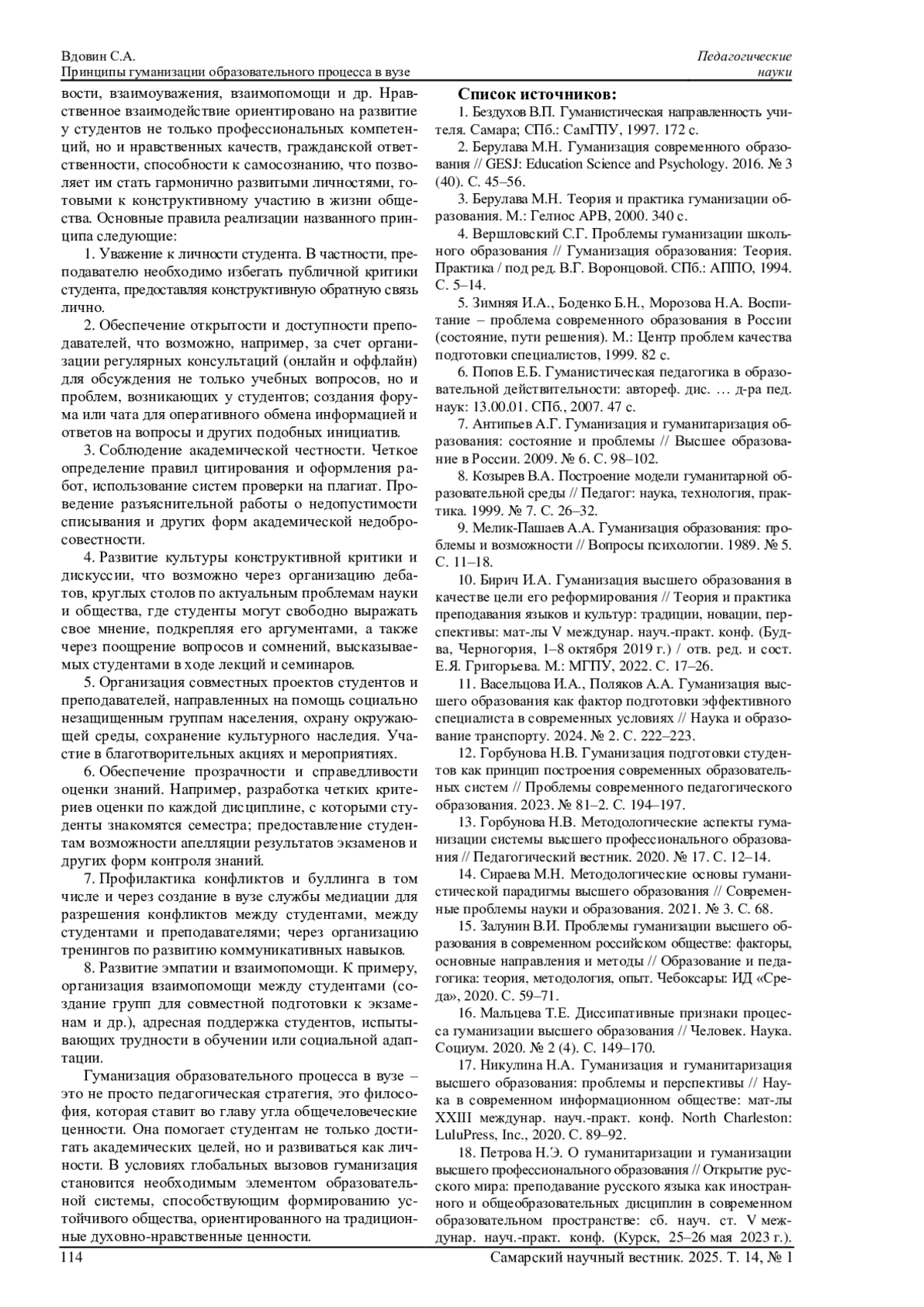 Вдовин С.А.
Принципы гуманизации образовательного процесса в вузе

Педагогические науки

вости, взаимоуважения, взаимопомощи и др. Нравственное взаимодействие ориентировано на развитие у студентов не только профессиональных компетенций, но и нравственных качеств, гражданской ответственности, способности к самосознанию, что позволяет им стать гармонично развитыми личностями, готовыми к конструктивному участию в жизни общества. Основные правила реализации названного принципа следующие:

1. Уважение к личности студента. В частности, преподавателю необходимо избегать публичной критики студента, предоставляя конструктивную обратную связь лично.

2. Обеспечение открытости и доступности преподавателей, что возможно, например, за счет организации регулярных консультаций (онлайн и оффлайн) для обсуждения не только учебных вопросов, но и проблем, возникающих у студентов; создания форума или чата для оперативного обмена информацией и ответов на вопросы и других подобных инициатив.

3. Соблюдение академической честности. Четкое определение правил цитирования и оформления работ, использование систем проверки на плагиат. Проведение разъяснительной работы о недопустимости списывания и других форм академической недобросовестности.

4. Развитие культуры конструктивной критики и дискуссии, что возможно через организацию дебатов, круглых столов по актуальным проблемам науки и общества, где студенты могут свободно выражать свое мнение, подкрепляя его аргументами, а также через поощрение вопросов и сомнений, высказываемых студентами в ходе лекций и семинаров.

5. Организация совместных проектов студентов и преподавателей, направленных на помощь социально незащищенным группам населения, охрану окружающей среды, сохранение культурного наследия. Участие в благотворительных акциях и мероприятиях.

6. Обеспечение прозрачности и справедливости оценки знаний. Например, разработка четких критериев оценки по каждой дисциплине, с которыми студенты знакомятся семестра; предоставление студентам возможности апелляции результатов экзаменов и других форм контроля знаний.

7. Профилактика конфликтов и буллинга в том числе и через создание в вузе службы медиации для разрешения конфликтов между студентами, между студентами и преподавателями; через организацию тренингов по развитию коммуникативных навыков.

8. Развитие эмпатии и взаимопомощи. К примеру, организация взаимопомощи между студентами (создание групп для совместной подготовки к экзаменам и др.), адресная поддержка студентов, испытывающих трудности в обучении или социальной адаптации.

Гуманизация образовательного процесса в вузе – это не просто педагогическая стратегия, это философия, которая ставит во главу угла общечеловеческие ценности. Она помогает студентам не только достигать академических целей, но и развиваться как личности. В условиях глобальных вызовов гуманизация становится необходимым элементом образовательной системы, способствующим формированию устойчивого общества, ориентированного на традиционные духовно-нравственные ценности.

Список источников:

1. Бездухов В.П. Гуманистическая направленность учителя. Самара; СПб.: СамГПУ, 1997. 172 с.

2. Берулава М.Н. Гуманизация современного образования // GESJ: Education Science and Psychology. 2016. № 3 (40). С. 45–56.

3. Берулава М.Н. Теория и практика гуманизации образования. М.: Гелиос АРВ, 2000. 340 с.

4. Вершловский С.Г. Проблемы гуманизации школьного образования // Гуманизация образования: Теория. Практика / под ред. В.Г. Воронцовой. СПб.: АППО, 1994. С. 5–14.

5. Зимняя И.А., Боденко Б.Н., Морозова Н.А. Воспитание – проблема современного образования в России (состояние, пути решения). М.: Центр проблем качества подготовки специалистов, 1999. 82 с.

6. Попов Е.Б. Гуманистическая педагогика в образовательной действительности: автореф. дис. … д-ра пед. наук: 13.00.01. СПб., 2007. 47 с.

7. Антипьев А.Г. Гуманизация и гуманитаризация образования: состояние и проблемы // Высшее образование в России. 2009. № 6. С. 98–102.

8. Козырев В.А. Построение модели гуманитарной образовательной среды // Педагог: наука, технология, практика. 1999. № 7. С. 26–32.

9. Мелик-Пашаев А.А. Гуманизация образования: проблемы и возможности // Вопросы психологии. 1989. № 5. С. 11–18.

10. Бирич И.А. Гуманизация высшего образования в качестве цели его реформирования // Теория и практика преподавания языков и культур: традиции, новации, перспективы: мат-лы V междунар. науч.-практ. конф. (Будва, Черногория, 1–8 октября 2019 г.) / отв. ред. и сост. Е.Я. Григорьева. М.: МГПУ, 2022. С. 17–26.

11. Васельцова И.А., Поляков А.А. Гуманизация высшего образования как фактор подготовки эффективного специалиста в современных условиях // Наука и образование транспорту. 2024. № 2. С. 222–223.

12. Горбунова Н.В. Гуманизация подготовки студентов как принцип построения современных образовательных систем // Проблемы современного педагогического образования. 2023. № 81–2. С. 194–197.

13. Горбунова Н.В. Методологические аспекты гуманизации системы высшего профессионального образования // Педагогический вестник. 2020. № 17. С. 12–14.

14. Сираева М.Н. Методологические основы гуманистической парадигмы высшего образования // Современные проблемы науки и образования. 2021. № 3. С. 68.

15. Залунин В.И. Проблемы гуманизации высшего образования в современном российском обществе: факторы, основные направления и методы // Образование и педагогика: теория, методология, опыт. Чебоксары: ИД «Среда», 2020. С. 59–71.

16. Мальцева Т.Е. Диссипативные признаки процесса гуманизации высшего образования // Человек. Наука. Социум. 2020. № 2 (4). С. 149–170.

17. Никулина Н.А. Гуманизация и гуманитаризация высшего образования: проблемы и перспективы // Наука в современном информационном обществе: мат-лы XXIII междунар. науч.-практ. конф. North Charleston: LuluPress, Inc., 2020. С. 89–92.

18. Петрова Н.Э. О гуманитаризации и гуманизации высшего профессионального образования // Открытие русского мира: преподавание русского языка как иностранного и общеобразовательных дисциплин в современном образовательном пространстве: сб. науч. ст. V междунар. науч.-практ. конф. (Курск, 25–26 мая 2023 г.).

114
Самарский научный вестник. 2025. Т. 14, № 1